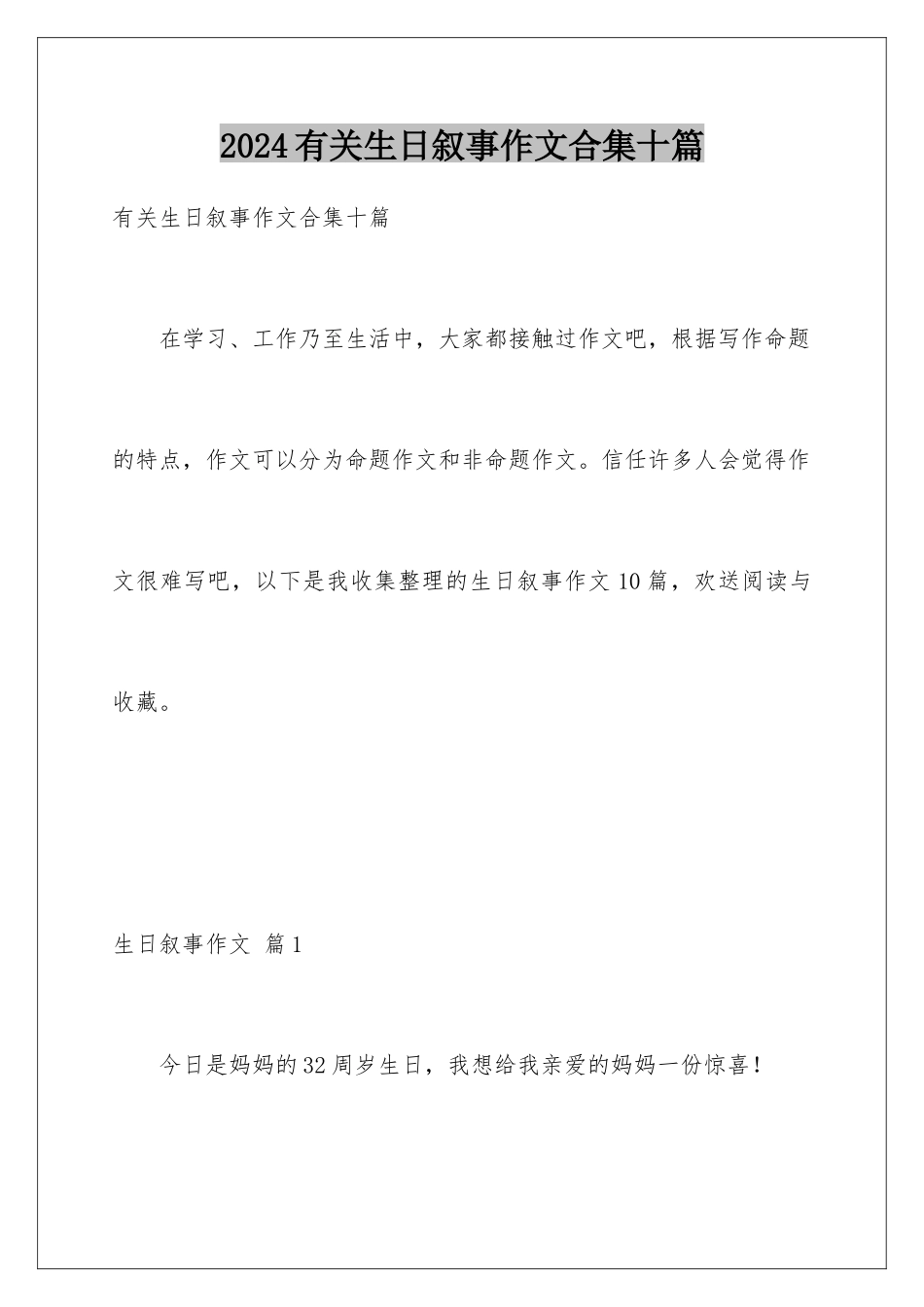 2024有关生日叙事作文合集十篇

有关生日叙事作文合集十篇

在学习、工作乃至生活中，大家都接触过作文吧，根据写作命题的特点，作文可以分为命题作文和非命题作文。信任许多人会觉得作文很难写吧，以下是我收集整理的生日叙事作文10篇，欢送阅读与收藏。

生日叙事作文 篇1

今日是妈妈的32周岁生日，我想给我亲爱的妈妈一份惊喜！